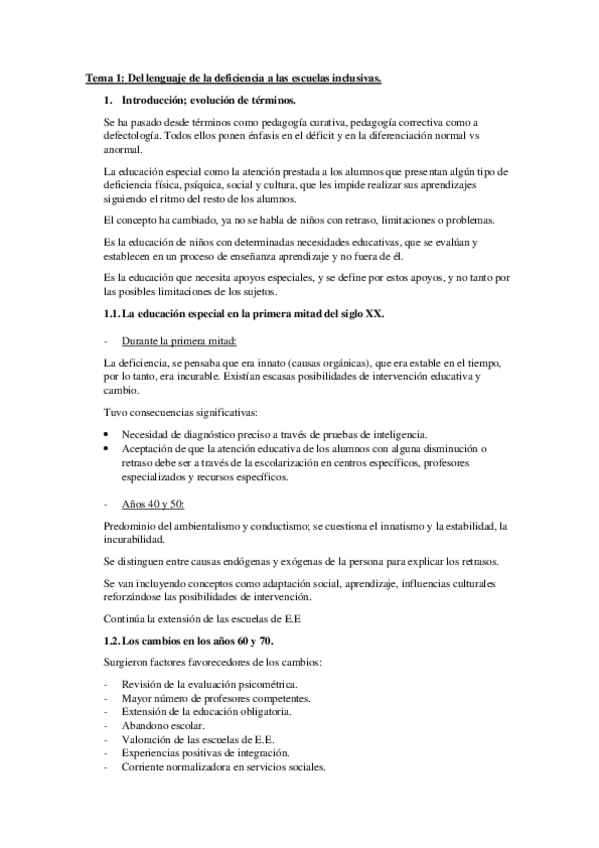 Tema 1: Del lenguaje de la deficiencia a las escuelas inclusivas.

1. Introducción; evolución de términos.

Se ha pasado desde términos como pedagogía curativa, pedagogía correctiva como a defectología. Todos ellos ponen énfasis en el déficit y en la diferenciación normal vs anormal.

La educación especial como la atención prestada a los alumnos que presentan algún tipo de deficiencia física, psíquica, social y cultura, que les impide realizar sus aprendizajes siguiendo el ritmo del resto de los alumnos.

El concepto ha cambiado, ya no se habla de niños con retraso, limitaciones o problemas.

Es la educación de niños con determinadas necesidades educativas, que se evalúan y establecen en un proceso de enseñanza aprendizaje y no fuera de él.

Es la educación que necesita apoyos especiales, y se define por estos apoyos, y no tanto por las posibles limitaciones de los sujetos.

1.1. La educación especial en la primera mitad del siglo XX.

- Durante la primera mitad:

La deficiencia, se pensaba que era innato (causas orgánicas), que era estable en el tiempo, por lo tanto, era incurable. Existían escasas posibilidades de intervención educativa y cambio.

Tuvo consecuencias significativas:

• Necesidad de diagnóstico preciso a través de pruebas de inteligencia.
• Aceptación de que la atención educativa de los alumnos con alguna disminución o retraso debe ser a través de la escolarización en centros específicos, profesores especializados y recursos específicos.

- Años 40 y 50:

Predominio del ambientalismo y conductismo; se cuestiona el innatismo y la estabilidad, la incurabilidad.

Se distinguen entre causas endógenas y exógenas de la persona para explicar los retrasos.

Se van incluyendo conceptos como adaptación social, aprendizaje, influencias culturales reforzándose las posibilidades de intervención.

Continúa la extensión de las escuelas de E.E

1.2. Los cambios en los años 60 y 70.

Surgieron factores favorecedores de los cambios:

- Revisión de la evaluación psicométrica.
- Mayor número de profesores competentes.
- Extensión de la educación obligatoria.
- Abandono escolar.
- Valoración de las escuelas de E.E.
- Experiencias positivas de integración.
- Corriente normalizadora en servicios sociales.